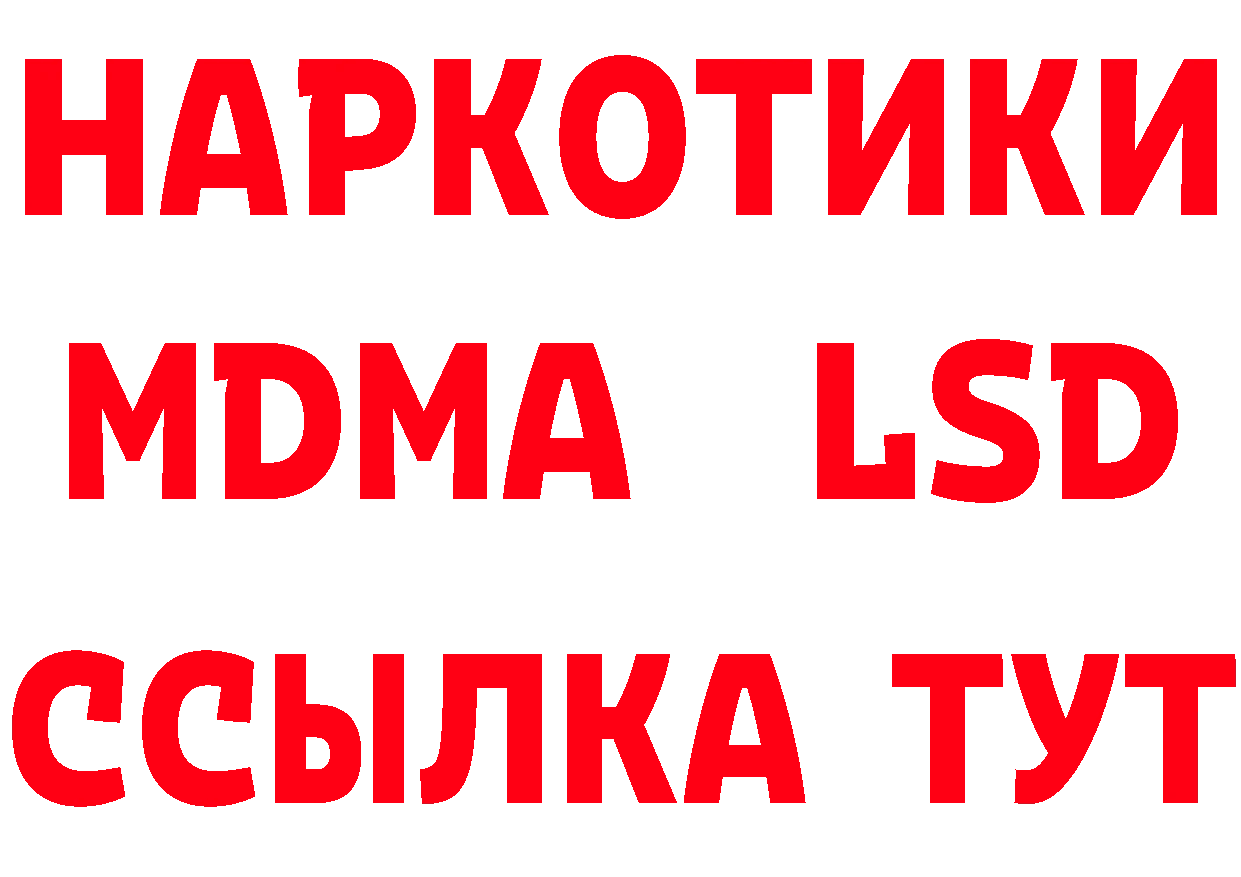 НАРКОТИКИ
MDMA LSD
ССЫЛКА ТУТ